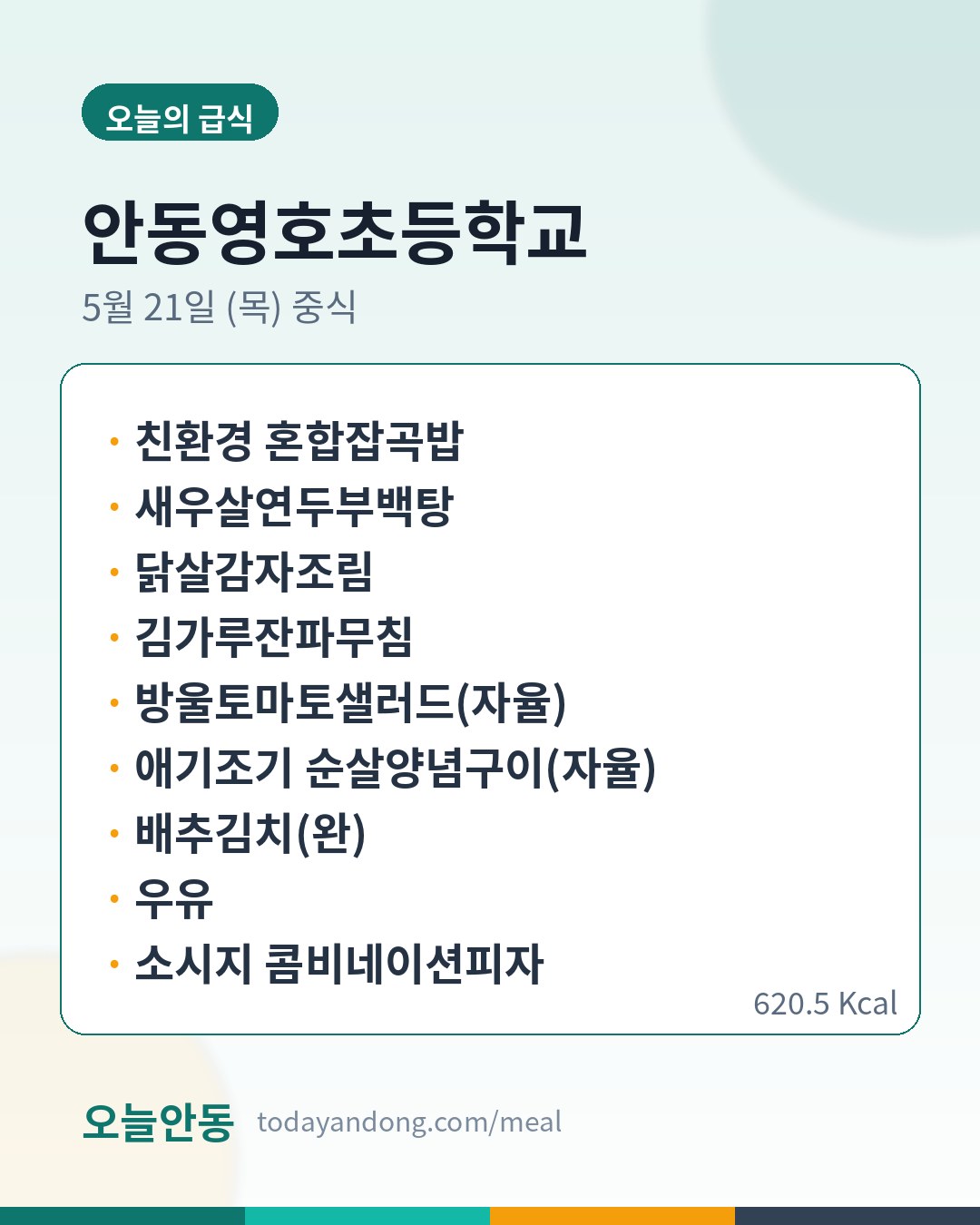 오늘의 급식

안동영호초등학교

5월 21일 (목) 중식

• 친환경 혼합잡곡밥
• 새우살연두부백탕
• 닭살감자조림
• 김가루잔파무침
• 방울토마토샐러드(자율)
• 애기조기 순살양념구이(자율)
• 배추김치(완)
• 우유
• 소시지 콤비네이션피자

620.5 Kcal

오늘안동 todayandong.com/meal